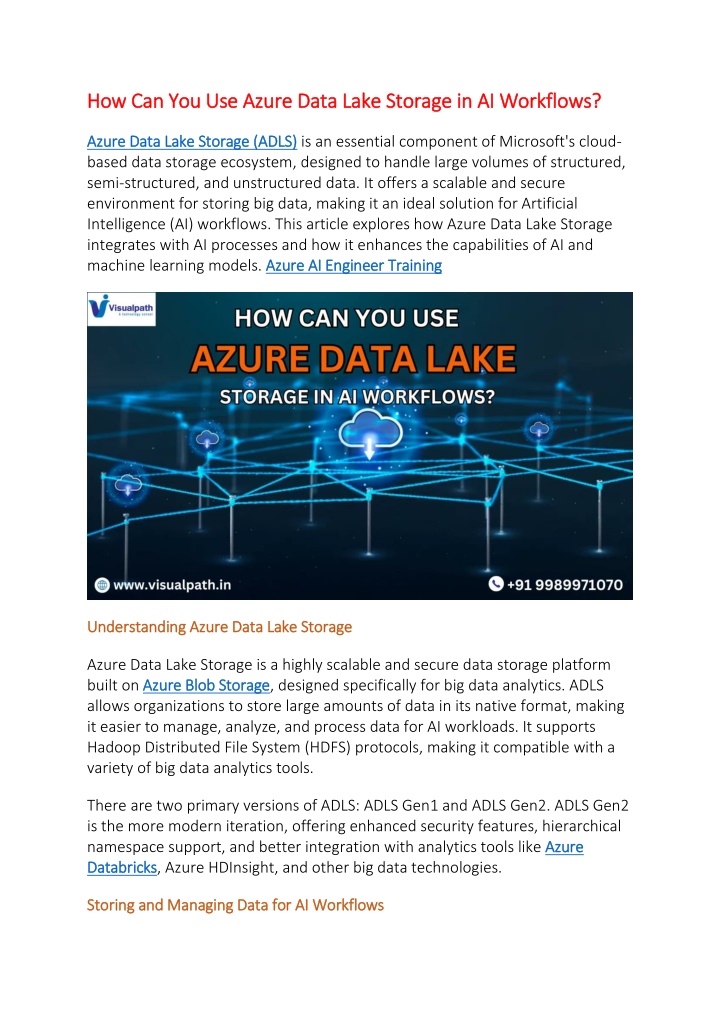 How Can You Use Azure Data Lake Storage in AI Workflows?

Azure Data Lake Storage (ADLS) is an essential component of Microsoft's cloud-based data storage ecosystem, designed to handle large volumes of structured, semi-structured, and unstructured data. It offers a scalable and secure environment for storing big data, making it an ideal solution for Artificial Intelligence (AI) workflows. This article explores how Azure Data Lake Storage integrates with AI processes and how it enhances the capabilities of AI and machine learning models. Azure AI Engineer Training

Visualpath

HOW CAN YOU USE

AZURE DATA LAKE

STORAGE IN AI WORKFLOWS?

www.visualpath.in

+91 9989971070

Understanding Azure Data Lake Storage

Azure Data Lake Storage is a highly scalable and secure data storage platform built on Azure Blob Storage, designed specifically for big data analytics. ADLS allows organizations to store large amounts of data in its native format, making it easier to manage, analyze, and process data for AI workloads. It supports Hadoop Distributed File System (HDFS) protocols, making it compatible with a variety of big data analytics tools.

There are two primary versions of ADLS: ADLS Gen1 and ADLS Gen2. ADLS Gen2 is the more modern iteration, offering enhanced security features, hierarchical namespace support, and better integration with analytics tools like Azure Databricks, Azure HDInsight, and other big data technologies.

Storing and Managing Data for AI Workflows